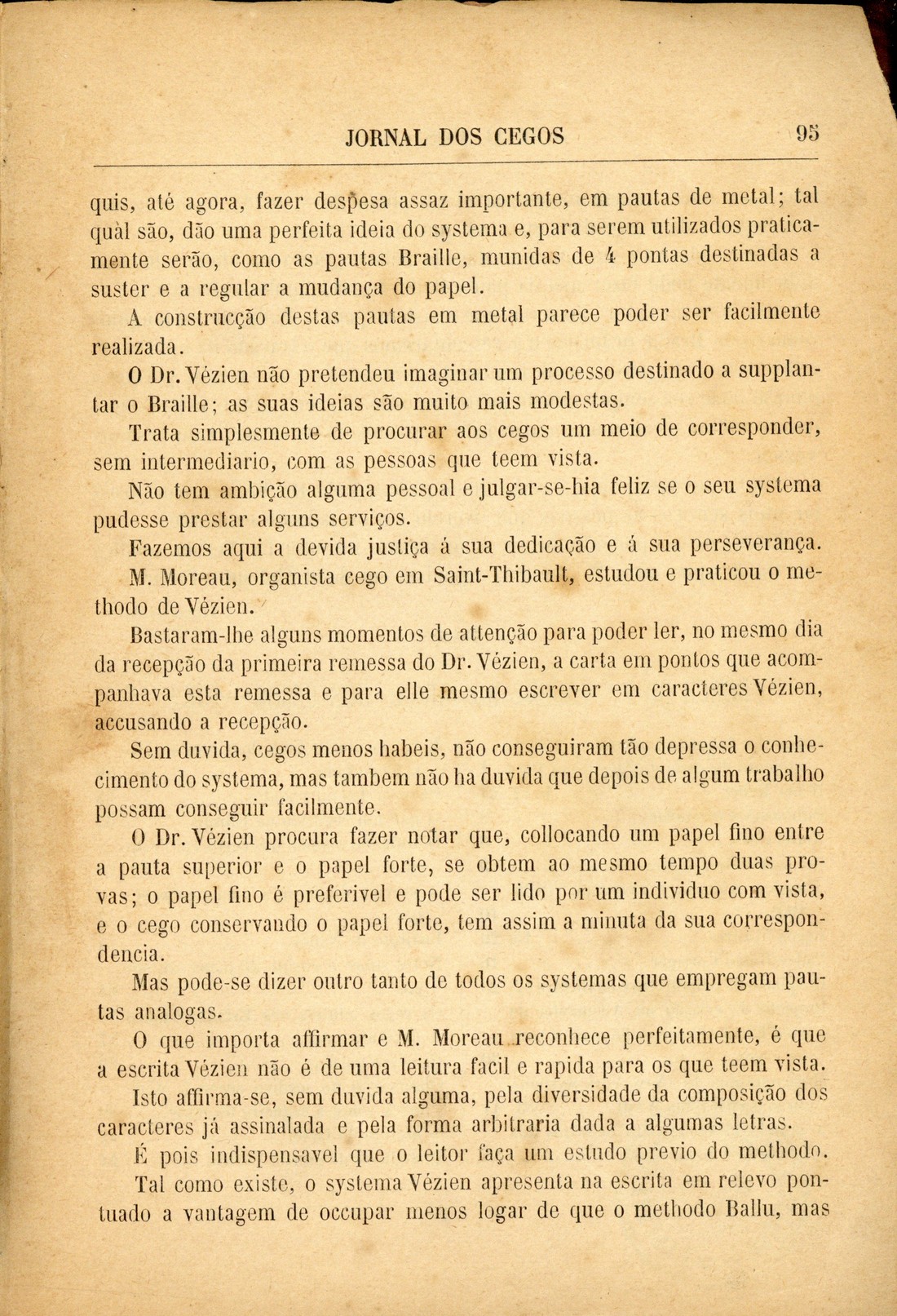 JORNAL DOS CEGOS 95

quis, até agora, fazer despesa assaz importante, em pautas de metal; tal quàl são, dão uma perfeita ideia do systema e, para serem utilizados praticamente serão, como as pautas Braille, munidas de 4 pontas destinadas a suster e a regular a mudança do papel.

A construcção destas pautas em metal parece poder ser facilmente realizada.

O Dr. Vézien não pretendeu imaginar um processo destinado a supplantar o Braille; as suas ideias são muito mais modestas.

Trata simplesmente de procurar aos cegos um meio de corresponder, sem intermediario, com as pessoas que teem vista.

Não tem ambição alguma pessoal e julgar-se-hia feliz se o seu systema pudesse prestar alguns serviços.

Fazemos aqui a devida justiça á sua dedicação e á sua perseverança.

M. Moreau, organista cego em Saint-Thibault, estudou e praticou o methodo de Vézien.

Bastaram-lhe alguns momentos de attenção para poder ler, no mesmo dia da recepção da primeira remessa do Dr. Vézien, a carta em pontos que acompanhava esta remessa e para elle mesmo escrever em caracteres Vézien, accusando a recepção.

Sem duvida, cegos menos habeis, não conseguiram tão depressa o conhecimento do systema, mas tambem não ha duvida que depois de algum trabalho possam conseguir facilmente.

O Dr. Vézien procura fazer notar que, collocando um papel fino entre a pauta superior e o papel forte, se obtem ao mesmo tempo duas provas; o papel fino é preferivel e pode ser lido por um individuo com vista, e o cego conservando o papel forte, tem assim a minuta da sua correspondencia.

Mas pode-se dizer outro tanto de todos os systemas que empregam pautas analogas.

O que importa affirmar e M. Moreau reconhece perfeitamente, é que a escrita Vézien não é de uma leitura facil e rapida para os que teem vista.

Isto affirma-se, sem duvida alguma, pela diversidade da composição dos caracteres já assinalada e pela forma arbitraria dada a algumas letras.

É pois indispensavel que o leitor faça um estudo previo do methodo.

Tal como existe, o systema Vézien apresenta na escrita em relevo pontuado a vantagem de occupar menos logar de que o methodo Ballu, mas